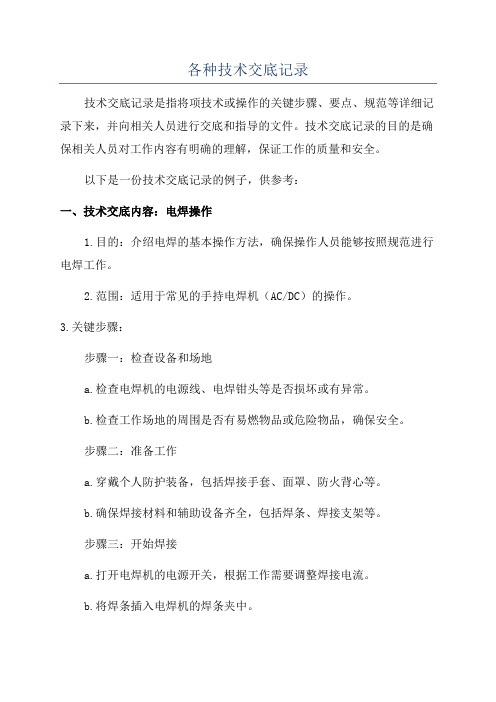 各种技术交底记录

技术交底记录是指将项技术或操作的关键步骤、要点、规范等详细记录下来，并向相关人员进行交底和指导的文件。技术交底记录的目的是确保相关人员对工作内容有明确的理解，保证工作的质量和安全。

以下是一份技术交底记录的例子，供参考：

一、技术交底内容：电焊操作

1.目的：介绍电焊的基本操作方法，确保操作人员能够按照规范进行电焊工作。

2.范围：适用于常见的手持电焊机（AC/DC）的操作。

3.关键步骤：

步骤一：检查设备和场地

a.检查电焊机的电源线、电焊钳头等是否损坏或有异常。

b.检查工作场地的周围是否有易燃物品或危险物品，确保安全。

步骤二：准备工作

a.穿戴个人防护装备，包括焊接手套、面罩、防火背心等。

b.确保焊接材料和辅助设备齐全，包括焊条、焊接支架等。

步骤三：开始焊接

a.打开电焊机的电源开关，根据工作需要调整焊接电流。

b.将焊条插入电焊机的焊条夹中。